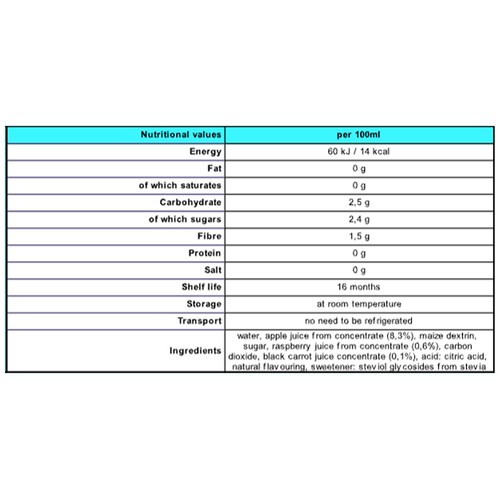 | Nutritional values | per 100ml |
|---|---|
| Energy | 60 kJ / 14 kcal |
| Fat | 0 g |
| of which saturates | 0 g |
| Carbohydrate | 2,5 g |
| of which sugars | 2,4 g |
| Fibre | 1,5 g |
| Protein | 0 g |
| Salt | 0 g |
| Shelf life | 16 months |
| Storage | at room temperature |
| Transport | no need to be refrigerated |
| Ingredients | water, apple juice from concentrate (8,3%), maize dextrin, sugar, raspberry juice from concentrate (0,6%), carbon dioxide, black carrot juice concentrate (0,1%), acid: citric acid, natural flavouring, sweetener: steviol glycosides from stevia |